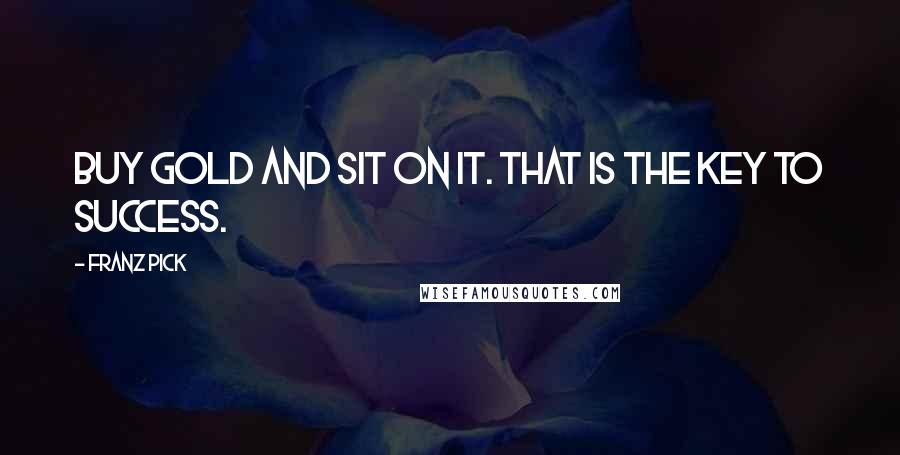 BUY GOLD AND SIT ON IT. THAT IS THE KEY TO SUCCESS.

- FRANZ PICK

WISEFAMOUSQUOTES.COM